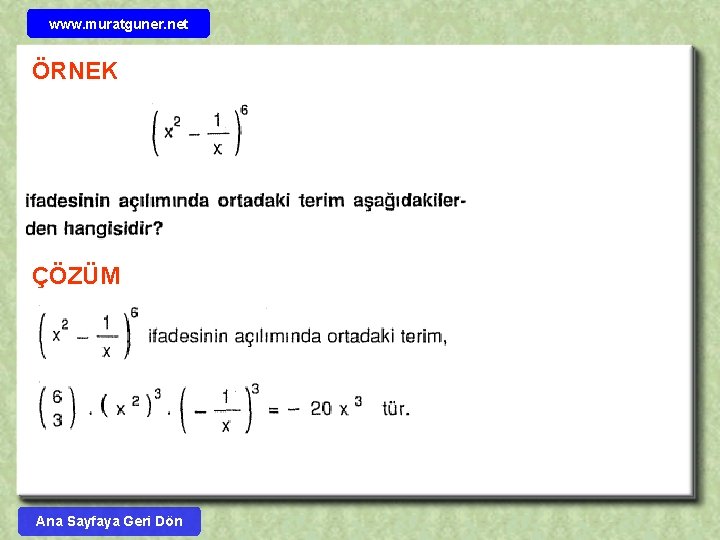 www.muratguner.net

ÖRNEK

$\left(x^2 - \frac{1}{x}\right)^6$

ifadesinin açılımında ortadaki terim aşağıdakilerden hangisidir?

ÇÖZÜM

$\left(x^2 - \frac{1}{x}\right)^6$ ifadesinin açılımında ortadaki terim,

$\binom{6}{3} . (x^2)^3 . \left(-\frac{1}{x}\right)^3 = -20x^3$ tür.

Ana Sayfaya Geri Dön